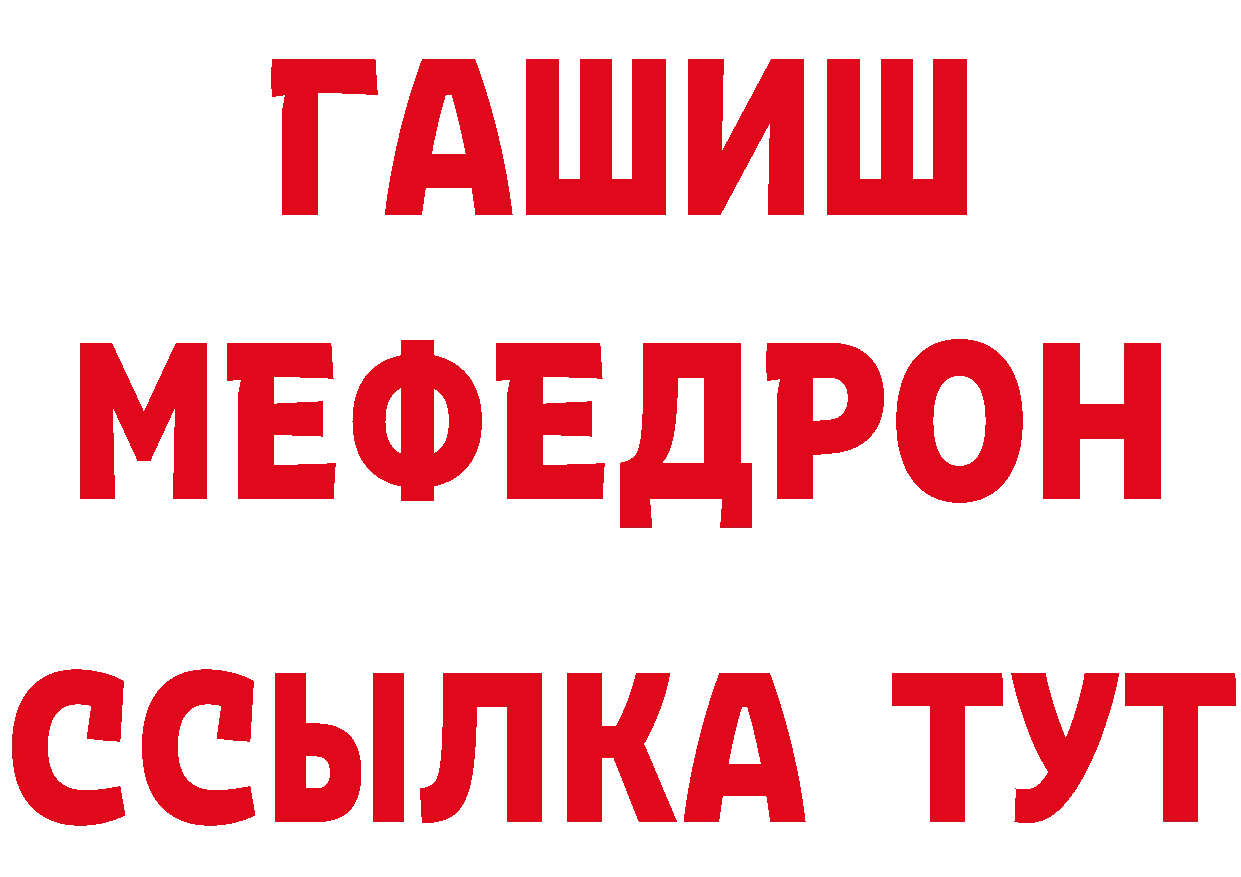 ГАШИШ
МЕФЕДРОН
ССЫЛКА ТУТ